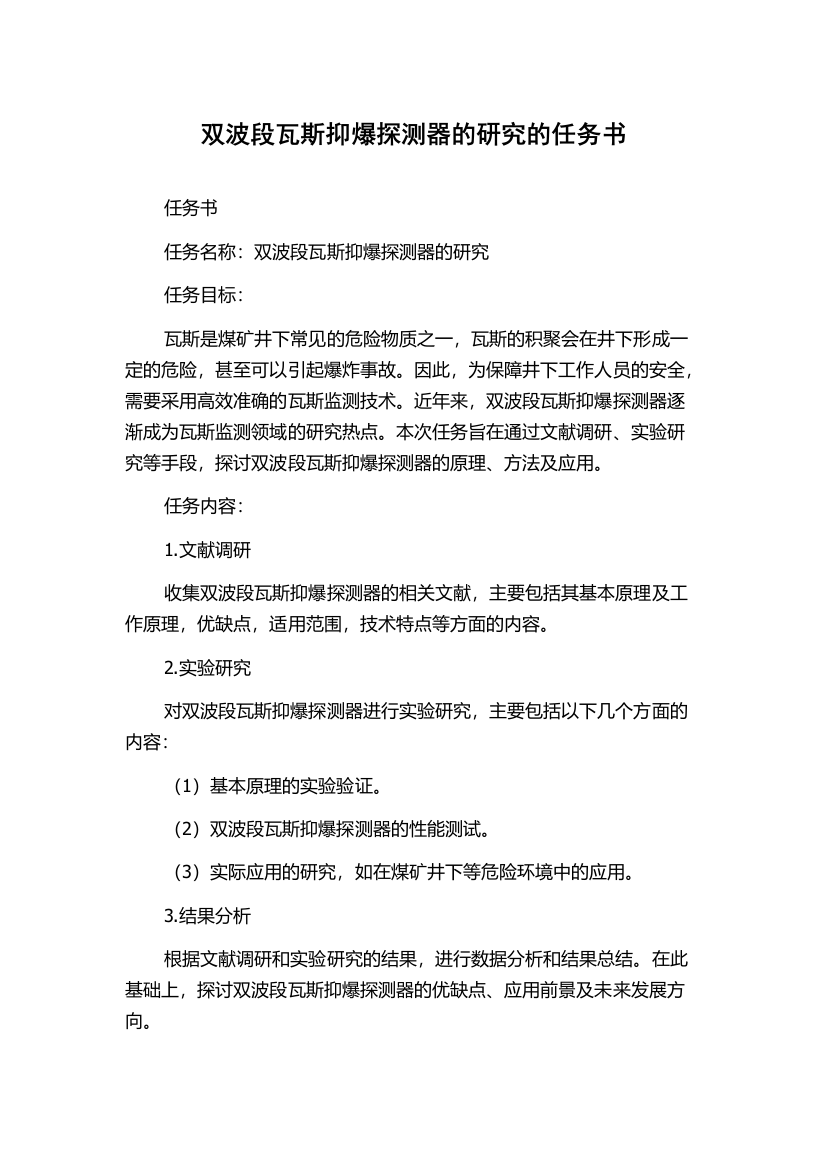 双波段瓦斯抑爆探测器的研究的任务书

任务书

任务名称：双波段瓦斯抑爆探测器的研究

任务目标：

瓦斯是煤矿井下常见的危险物质之一，瓦斯的积聚会在井下形成一定的危险，甚至可以引起爆炸事故。因此，为保障井下工作人员的安全，需要采用高效准确的瓦斯监测技术。近年来，双波段瓦斯抑爆探测器逐渐成为瓦斯监测领域的研究热点。本次任务旨在通过文献调研、实验研究等手段，探讨双波段瓦斯抑爆探测器的原理、方法及应用。

任务内容：

1.文献调研

收集双波段瓦斯抑爆探测器的相关文献，主要包括其基本原理及工作原理，优缺点，适用范围，技术特点等方面的内容。

2.实验研究

对双波段瓦斯抑爆探测器进行实验研究，主要包括以下几个方面的内容：

（1）基本原理的实验验证。

（2）双波段瓦斯抑爆探测器的性能测试。

（3）实际应用的研究，如在煤矿井下等危险环境中的应用。

3.结果分析

根据文献调研和实验研究的结果，进行数据分析和结果总结。在此基础上，探讨双波段瓦斯抑爆探测器的优缺点、应用前景及未来发展方向。